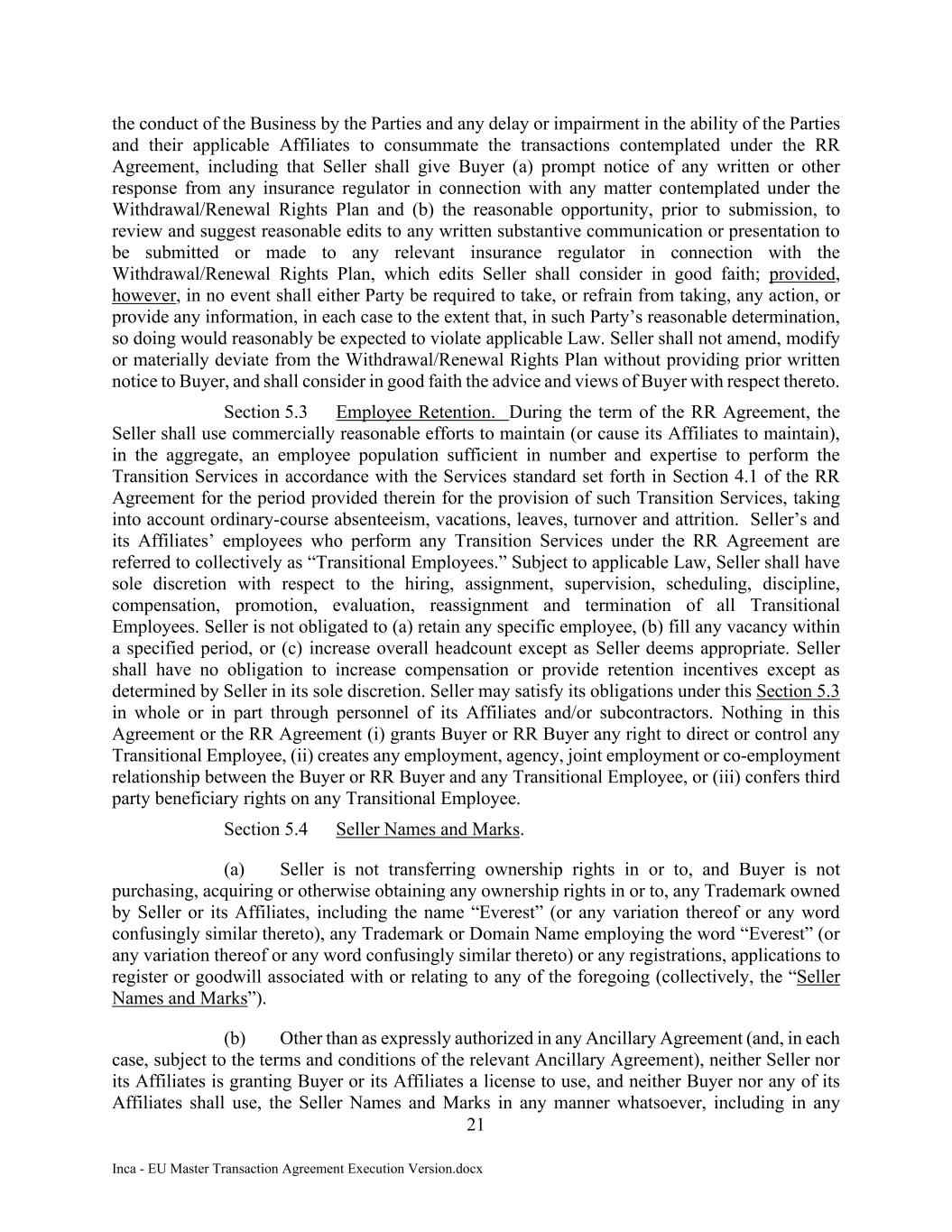 the conduct of the Business by the Parties and any delay or impairment in the ability of the Parties and their applicable Affiliates to consummate the transactions contemplated under the RR Agreement, including that Seller shall give Buyer (a) prompt notice of any written or other response from any insurance regulator in connection with any matter contemplated under the Withdrawal/Renewal Rights Plan and (b) the reasonable opportunity, prior to submission, to review and suggest reasonable edits to any written substantive communication or presentation to be submitted or made to any relevant insurance regulator in connection with the Withdrawal/Renewal Rights Plan, which edits Seller shall consider in good faith; provided, however, in no event shall either Party be required to take, or refrain from taking, any action, or provide any information, in each case to the extent that, in such Party's reasonable determination, so doing would reasonably be expected to violate applicable Law. Seller shall not amend, modify or materially deviate from the Withdrawal/Renewal Rights Plan without providing prior written notice to Buyer, and shall consider in good faith the advice and views of Buyer with respect thereto.

Section 5.3 Employee Retention. During the term of the RR Agreement, the Seller shall use commercially reasonable efforts to maintain (or cause its Affiliates to maintain), in the aggregate, an employee population sufficient in number and expertise to perform the Transition Services in accordance with the Services standard set forth in Section 4.1 of the RR Agreement for the period provided therein for the provision of such Transition Services, taking into account ordinary-course absenteeism, vacations, leaves, turnover and attrition. Seller's and its Affiliates' employees who perform any Transition Services under the RR Agreement are referred to collectively as "Transitional Employees." Subject to applicable Law, Seller shall have sole discretion with respect to the hiring, assignment, supervision, scheduling, discipline, compensation, promotion, evaluation, reassignment and termination of all Transitional Employees. Seller is not obligated to (a) retain any specific employee, (b) fill any vacancy within a specified period, or (c) increase overall headcount except as Seller deems appropriate. Seller shall have no obligation to increase compensation or provide retention incentives except as determined by Seller in its sole discretion. Seller may satisfy its obligations under this Section 5.3 in whole or in part through personnel of its Affiliates and/or subcontractors. Nothing in this Agreement or the RR Agreement (i) grants Buyer or RR Buyer any right to direct or control any Transitional Employee, (ii) creates any employment, agency, joint employment or co-employment relationship between the Buyer or RR Buyer and any Transitional Employee, or (iii) confers third party beneficiary rights on any Transitional Employee.

Section 5.4 Seller Names and Marks.

(a) Seller is not transferring ownership rights in or to, and Buyer is not purchasing, acquiring or otherwise obtaining any ownership rights in or to, any Trademark owned by Seller or its Affiliates, including the name "Everest" (or any variation thereof or any word confusingly similar thereto), any Trademark or Domain Name employing the word "Everest" (or any variation thereof or any word confusingly similar thereto) or any registrations, applications to register or goodwill associated with or relating to any of the foregoing (collectively, the "Seller Names and Marks").

(b) Other than as expressly authorized in any Ancillary Agreement (and, in each case, subject to the terms and conditions of the relevant Ancillary Agreement), neither Seller nor its Affiliates is granting Buyer or its Affiliates a license to use, and neither Buyer nor any of its Affiliates shall use, the Seller Names and Marks in any manner whatsoever, including in any

21

Inca - EU Master Transaction Agreement Execution Version.docx